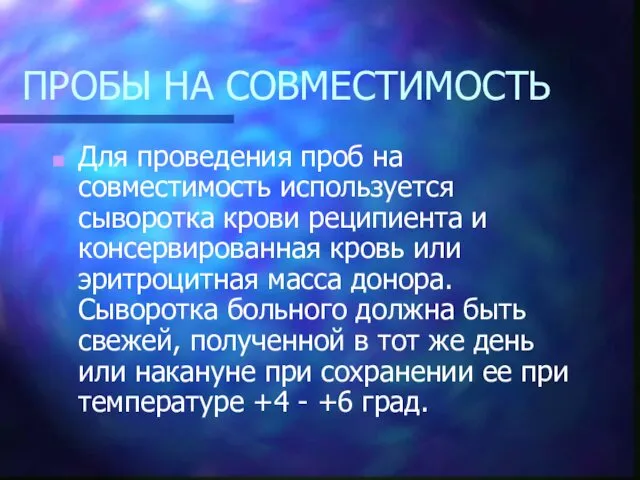 ПРОБЫ НА СОВМЕСТИМОСТЬ

Для проведения проб на совместимость используется сыворотка крови реципиента и консервированная кровь или эритроцитная масса донора. Сыворотка больного должна быть свежей, полученной в тот же день или накануне при сохранении ее при температуре +4 - +6 град.